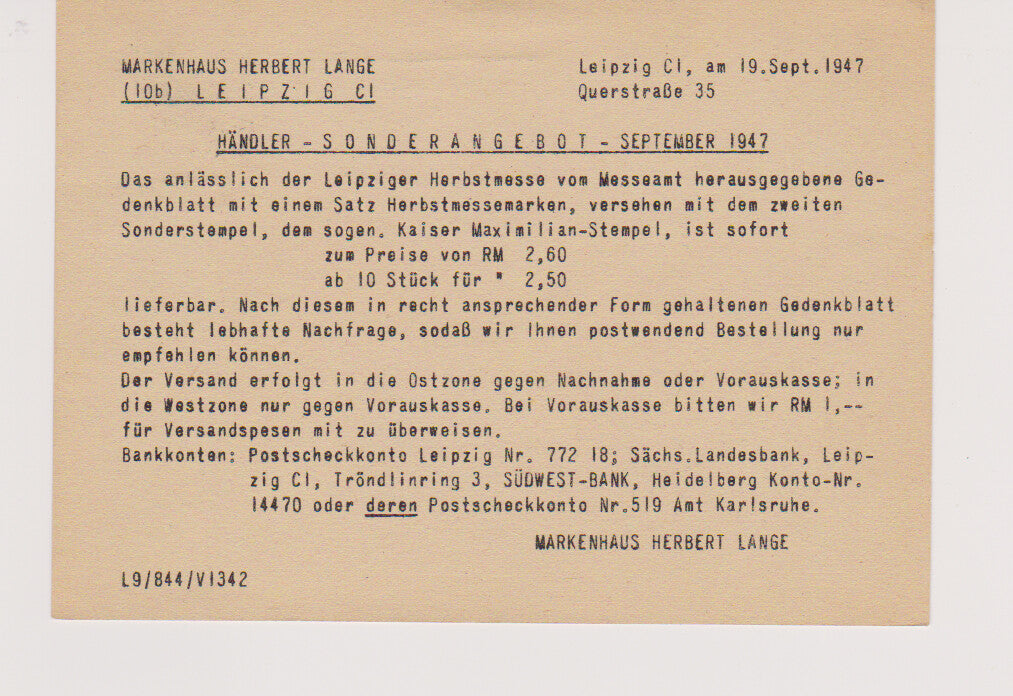 MARKENHAUS HERBERT LANGE
(10b) L E I P Z I G C1

Leipzig C1, am 19.Sept.1947
Querstraße 35

HÄNDLER - S O N D E R A N G E B O T - SEPTEMBER 1947

Das anlässlich der Leipziger Herbstmesse vom Messeamt herausgegebene Gedenkblatt mit einem Satz Herbstmessemarken, versehen mit dem zweiten Sonderstempel, dem sogen. Kaiser Maximilian-Stempel, ist sofort
zum Preise von RM 2,60
ab 10 Stück für " 2,50
lieferbar. Nach diesem in recht ansprechender Form gehaltenen Gedenkblatt besteht lebhafte Nachfrage, sodaß wir Ihnen postwendend Bestellung nur empfehlen können.
Der Versand erfolgt in die Ostzone gegen Nachnahme oder Vorauskasse; in die Westzone nur gegen Vorauskasse. Bei Vorauskasse bitten wir RM 1,-- für Versandspesen mit zu überweisen.
Bankkonten: Postscheckkonto Leipzig Nr. 772 18; Sächs.Landesbank, Leipzig C1, Tröndlinring 3, SÜDWEST-BANK, Heidelberg Konto-Nr. 14470 oder deren Postscheckkonto Nr.519 Amt Karlsruhe.

MARKENHAUS HERBERT LANGE

L9/844/V1342